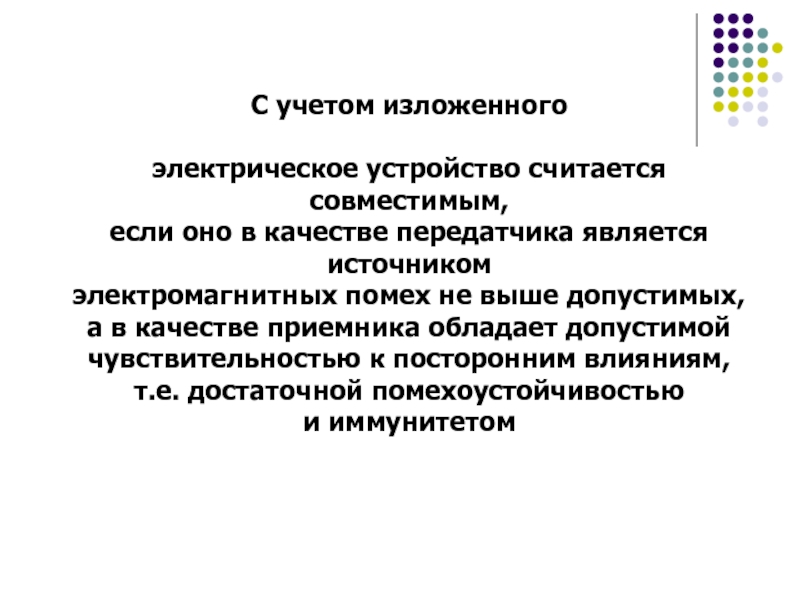 С учетом изложенного

электрическое устройство считается совместимым, если оно в качестве передатчика является источником электромагнитных помех не выше допустимых, а в качестве приемника обладает допустимой чувствительностью к посторонним влияниям, т.е. достаточной помехоустойчивостью и иммунитетом